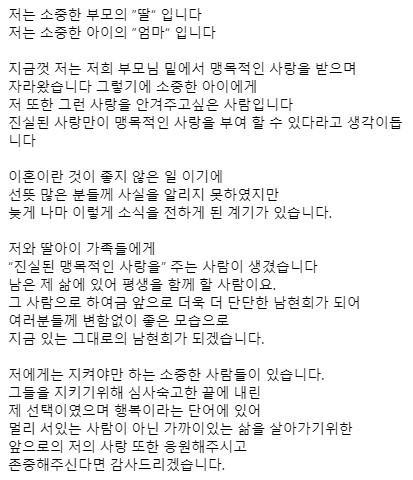 저는 소중한 부모의 "딸" 입니다
저는 소중한 아이의 "엄마" 입니다

지금껏 저는 저희 부모님 밑에서 맹목적인 사랑을 받으며
자라왔습니다 그렇기에 소중한 아이에게
저 또한 그런 사랑을 안겨주고싶은 사람입니다
진실된 사랑만이 맹목적인 사랑을 부여 할 수 있다라고 생각이듭니다

이혼이란 것이 좋지 않은 일 이기에
선뜻 많은 분들께 사실을 알리지 못하였지만
늦게 나마 이렇게 소식을 전하게 된 계기가 있습니다.

저와 딸아이 가족들에게
"진실된 맹목적인 사랑을" 주는 사람이 생겼습니다
남은 제 삶에 있어 평생을 함께 할 사람이요.
그 사람으로 하여금 앞으로 더욱 더 단단한 남현희가 되어
여러분들께 변함없이 좋은 모습으로
지금 있는 그대로의 남현희가 되겠습니다.

저에게는 지켜야만 하는 소중한 사람들이 있습니다.
그들을 지키기위해 심사숙고한 끝에 내린
제 선택이였으며 행복이라는 단어에 있어
멀리 서있는 사람이 아닌 가까이있는 삶을 살아가기위한
앞으로의 저의 사랑 또한 응원해주시고
존중해주신다면 감사드리겠습니다.